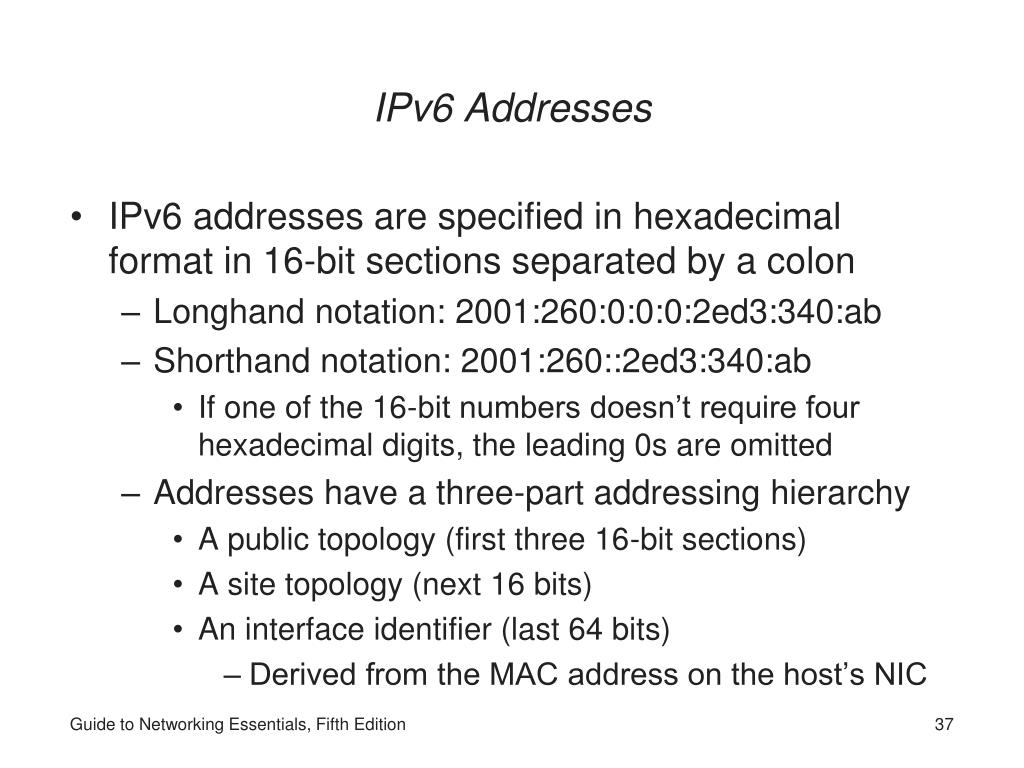 IPv6 Addresses

• IPv6 addresses are specified in hexadecimal format in 16-bit sections separated by a colon
– Longhand notation: 2001:260:0:0:0:2ed3:340:ab
– Shorthand notation: 2001:260::2ed3:340:ab
• If one of the 16-bit numbers doesn’t require four hexadecimal digits, the leading 0s are omitted
– Addresses have a three-part addressing hierarchy
• A public topology (first three 16-bit sections)
• A site topology (next 16 bits)
• An interface identifier (last 64 bits)
– Derived from the MAC address on the host’s NIC

Guide to Networking Essentials, Fifth Edition

37